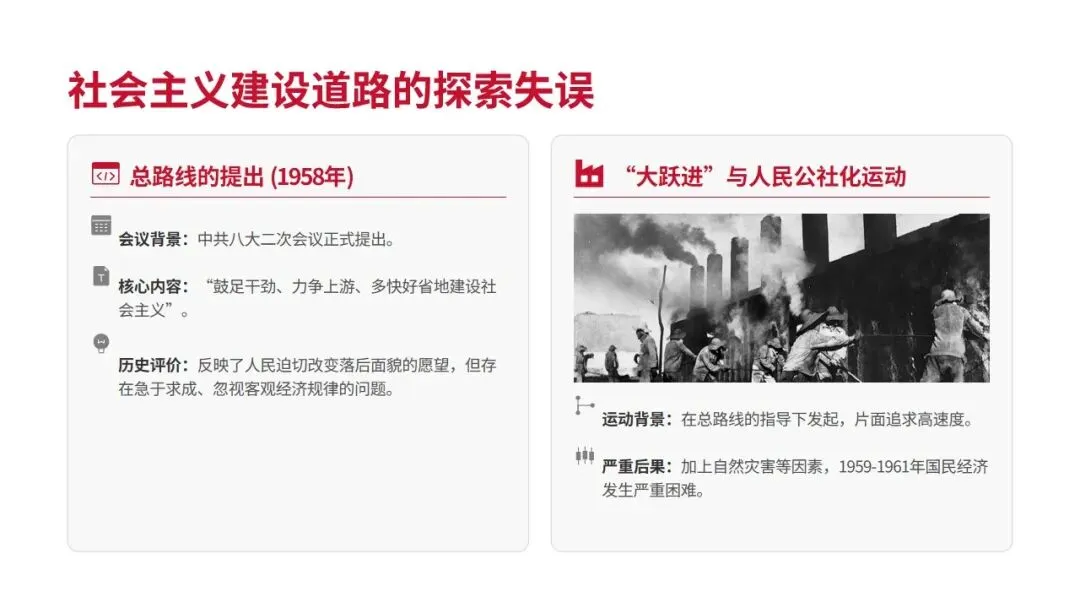 社会主义建设道路的探索失误

总路线的提出 (1958年)

会议背景：中共八大二次会议正式提出。

核心内容：“鼓足干劲、力争上游、多快好省地建设社会主义”。

历史评价：反映了人民迫切改变落后面貌的愿望，但存在急于求成、忽视客观经济规律的问题。

“大跃进”与人民公社化运动

运动背景：在总路线的指导下发起，片面追求高速度。

严重后果：加上自然灾害等因素，1959-1961年国民经济发生严重困难。